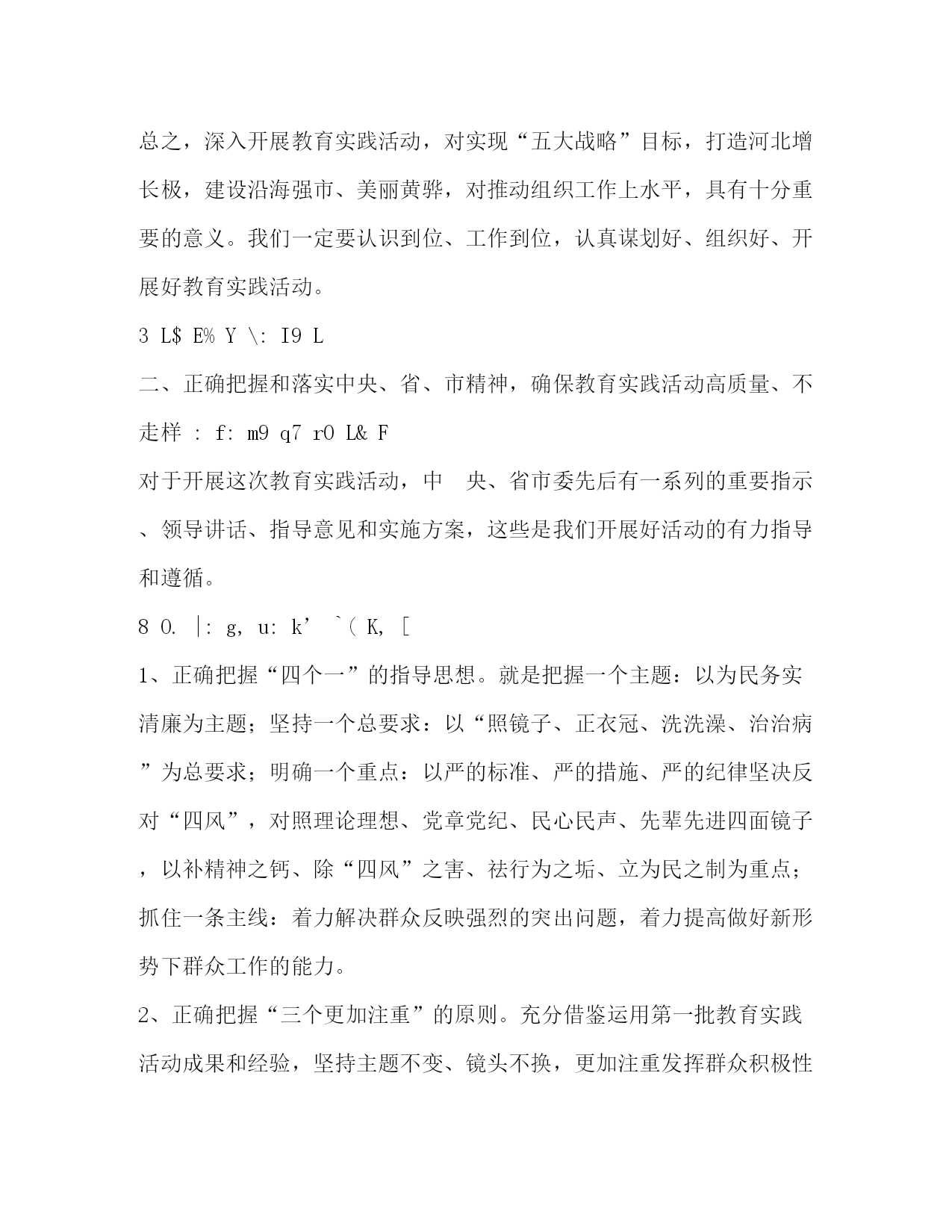 总之，深入开展教育实践活动，对实现“五大战略”目标，打造河北增长极，建设沿海强市、美丽黄骅，对推动组织工作上水平，具有十分重要的意义。我们一定要认识到位、工作到位，认真谋划好、组织好、开展好教育实践活动。

3 L$ E% Y \: I9 L

二、正确把握和落实中央、省、市精神，确保教育实践活动高质量、不走样 : f: m9 q7 r0 L& F

对于开展这次教育实践活动，中　央、省市委先后有一系列的重要指示、领导讲话、指导意见和实施方案，这些是我们开展好活动的有力指导和遵循。

8 0. |: g, u: k’ `( K, [

1、正确把握“四个一”的指导思想。就是把握一个主题：以为民务实清廉为主题；坚持一个总要求：以“照镜子、正衣冠、洗洗澡、治治病”为总要求；明确一个重点：以严的标准、严的措施、严的纪律坚决反对“四风”，对照理论理想、党章党纪、民心民声、先辈先进四面镜子，以补精神之钙、除“四风”之害、祛行为之垢、立为民之制为重点；抓住一条主线：着力解决群众反映强烈的突出问题，着力提高做好新形势下群众工作的能力。

2、正确把握“三个更加注重”的原则。充分借鉴运用第一批教育实践活动成果和经验，坚持主题不变、镜头不换，更加注重发挥群众积极性